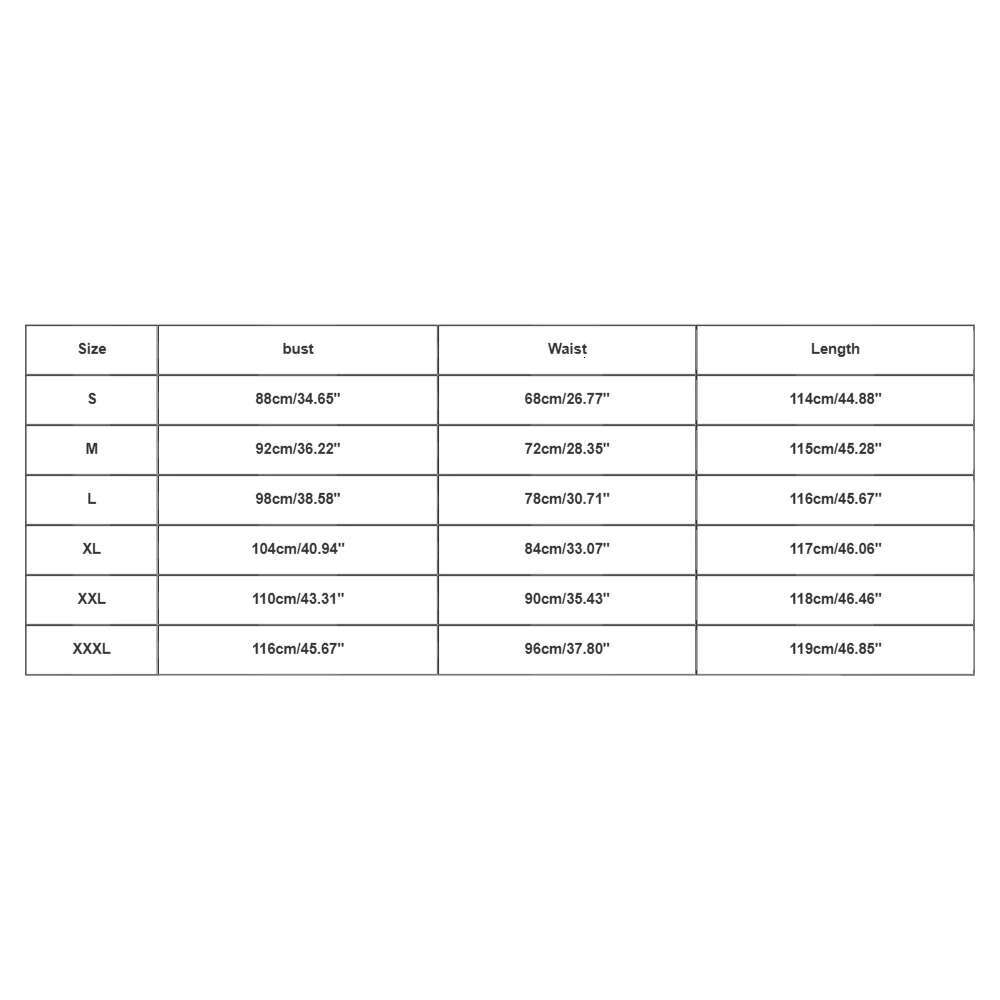 | Size | bust | Waist | Length |
|---|---|---|---|
| S | 88cm/34.65'' | 68cm/26.77'' | 114cm/44.88'' |
| M | 92cm/36.22'' | 72cm/28.35'' | 115cm/45.28'' |
| L | 98cm/38.58'' | 78cm/30.71'' | 116cm/45.67'' |
| XL | 104cm/40.94'' | 84cm/33.07'' | 117cm/46.06'' |
| XXL | 110cm/43.31'' | 90cm/35.43'' | 118cm/46.46'' |
| XXXL | 116cm/45.67'' | 96cm/37.80'' | 119cm/46.85'' |